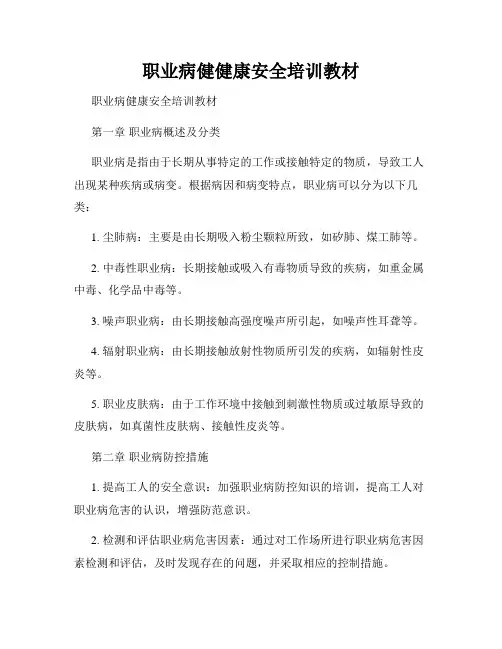 职业病健健康安全培训教材

职业病健康安全培训教材

第一章 职业病概述及分类

职业病是指由于长期从事特定的工作或接触特定的物质，导致工人出现某种疾病或病变。根据病因和病变特点，职业病可以分为以下几类：

1. 尘肺病：主要是由长期吸入粉尘颗粒所致，如矽肺、煤工肺等。

2. 中毒性职业病：长期接触或吸入有毒物质导致的疾病，如重金属中毒、化学品中毒等。

3. 噪声职业病：由长期接触高强度噪声所引起，如噪声性耳聋等。

4. 辐射职业病：由长期接触放射性物质所引发的疾病，如辐射性皮炎等。

5. 职业皮肤病：由于工作环境中接触到刺激性物质或过敏原导致的皮肤病，如真菌性皮肤病、接触性皮炎等。

第二章 职业病防控措施

1. 提高工人的安全意识：加强职业病防控知识的培训，提高工人对职业病危害的认识，增强防范意识。

2. 检测和评估职业病危害因素：通过对工作场所进行职业病危害因素检测和评估，及时发现存在的问题，并采取相应的控制措施。